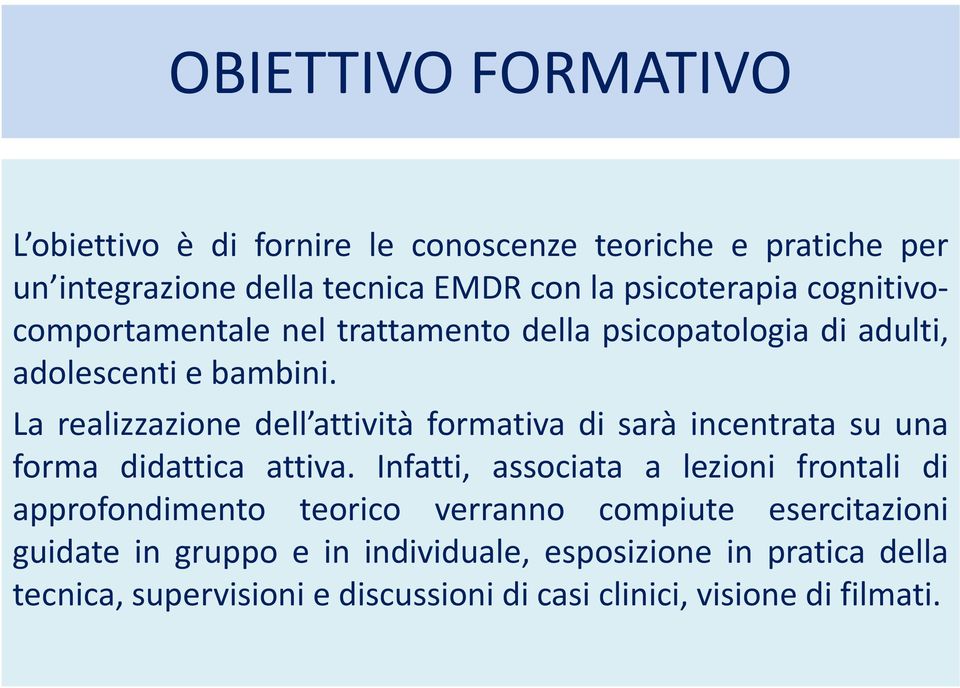 OBIETTIVO FORMATIVO

L’obiettivo è di fornire le conoscenze teoriche e pratiche per un’integrazione della tecnica EMDR con la psicoterapia cognitivo-comportamentale nel trattamento della psicopatologia di adulti, adolescenti e bambini.

La realizzazione dell’attività formativa di sarà incentrata su una forma didattica attiva. Infatti, associata a lezioni frontali di approfondimento teorico verranno compiute esercitazioni guidate in gruppo e in individuale, esposizione in pratica della tecnica, supervisioni e discussioni di casi clinici, visione di filmati.